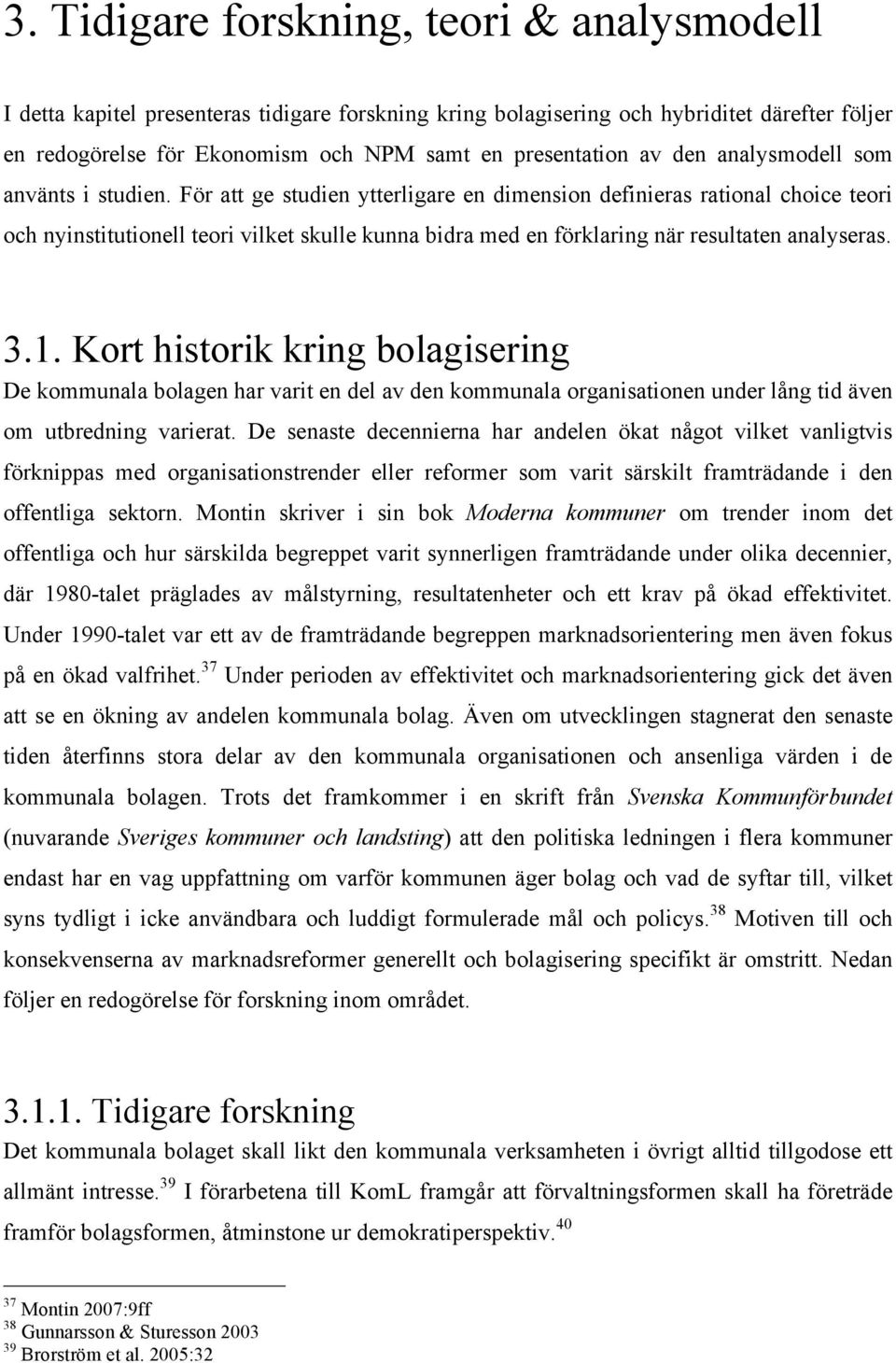 3. Tidigare forskning, teori & analysmodell

I detta kapitel presenteras tidigare forskning kring bolagisering och hybriditet därefter följer en redogörelse för Ekonomism och NPM samt en presentation av den analysmodell som använts i studien. För att ge studien ytterligare en dimension definieras rational choice teori och nyinstitutionell teori vilket skulle kunna bidra med en förklaring när resultaten analyseras.

3.1. Kort historik kring bolagisering

De kommunala bolagen har varit en del av den kommunala organisationen under lång tid även om utbredning varierat. De senaste decennierna har andelen ökat något vilket vanligtvis förknippas med organisationstrender eller reformer som varit särskilt framträdande i den offentliga sektorn. Montin skriver i sin bok Moderna kommuner om trender inom det offentliga och hur särskilda begreppet varit synnerligen framträdande under olika decennier, där 1980-talet präglades av målstyrning, resultatenheter och ett krav på ökad effektivitet. Under 1990-talet var ett av de framträdande begreppen marknadsorientering men även fokus på en ökad valfrihet.$^{37}$ Under perioden av effektivitet och marknadsorientering gick det även att se en ökning av andelen kommunala bolag. Även om utvecklingen stagnerat den senaste tiden återfinns stora delar av den kommunala organisationen och ansenliga värden i de kommunala bolagen. Trots det framkommer i en skrift från Svenska Kommunförbundet (nuvarande Sveriges kommuner och landsting) att den politiska ledningen i flera kommuner endast har en vag uppfattning om varför kommunen äger bolag och vad de syftar till, vilket syns tydligt i icke användbara och luddigt formulerade mål och policys.$^{38}$ Motiven till och konsekvenserna av marknadsreformer generellt och bolagisering specifikt är omstritt. Nedan följer en redogörelse för forskning inom området.

3.1.1. Tidigare forskning

Det kommunala bolaget skall likt den kommunala verksamheten i övrigt alltid tillgodose ett allmänt intresse.$^{39}$ I förarbetena till KomL framgår att förvaltningsformen skall ha företräde framför bolagsformen, åtminstone ur demokratiperspektiv.$^{40}$

$^{37}$ Montin 2007:9ff
$^{38}$ Gunnarsson & Sturesson 2003
$^{39}$ Brorström et al. 2005:32